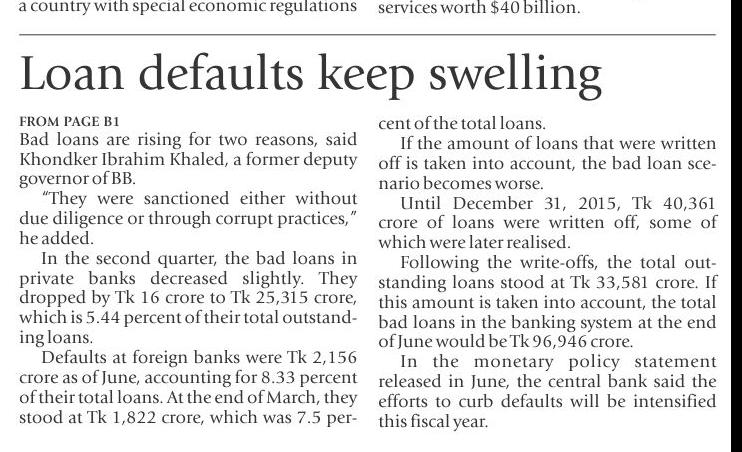 a country with special economic regulations

services worth $40 billion.

Loan defaults keep swelling

FROM PAGE B1

Bad loans are rising for two reasons, said Khondker Ibrahim Khaled, a former deputy governor of BB.

"They were sanctioned either without due diligence or through corrupt practices," he added.

In the second quarter, the bad loans in private banks decreased slightly. They dropped by Tk 16 crore to Tk 25,315 crore, which is 5.44 percent of their total outstanding loans.

Defaults at foreign banks were Tk 2,156 crore as of June, accounting for 8.33 percent of their total loans. At the end of March, they stood at Tk 1,822 crore, which was 7.5 percent of the total loans.

If the amount of loans that were written off is taken into account, the bad loan scenario becomes worse.

Until December 31, 2015, Tk 40,361 crore of loans were written off, some of which were later realised.

Following the write-offs, the total outstanding loans stood at Tk 33,581 crore. If this amount is taken into account, the total bad loans in the banking system at the end of June would be Tk 96,946 crore.

In the monetary policy statement released in June, the central bank said the efforts to curb defaults will be intensified this fiscal year.